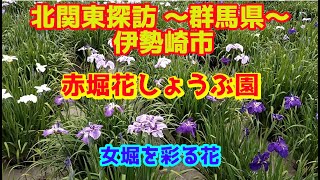 北関東探訪 ～群馬県～
伊勢崎市

赤堀花しょうぶ園

女堀を彩る花